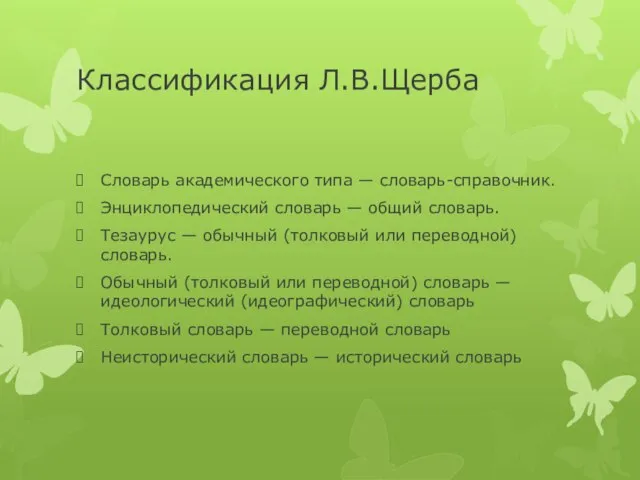 Классификация Л.В.Щерба

Словарь академического типа — словарь-справочник.

Энциклопедический словарь — общий словарь.

Тезаурус — обычный (толковый или переводной) словарь.

Обычный (толковый или переводной) словарь — идеологический (идеографический) словарь

Толковый словарь — переводной словарь

Неисторический словарь — исторический словарь